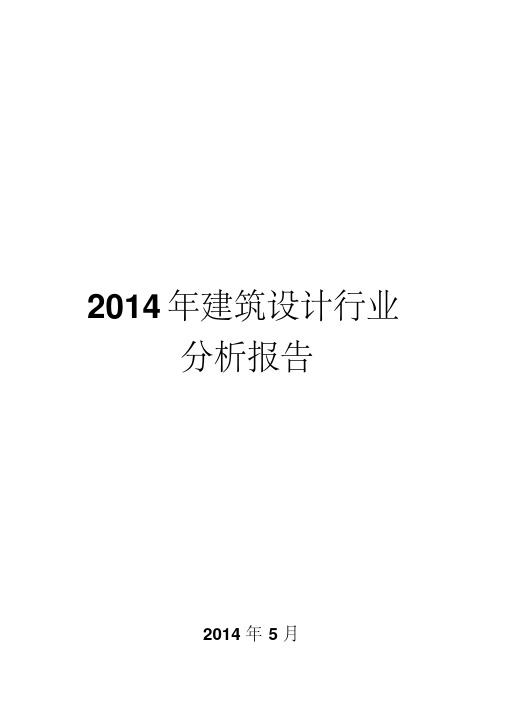 2014 年建筑设计行业
分析报告

2014 年 5 月